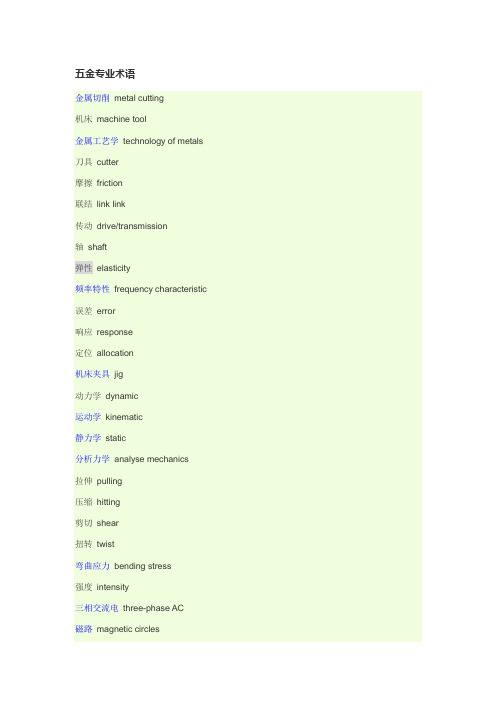 五金专业术语

金属切削 metal cutting

机床 machine tool

金属工艺学 technology of metals

刀具 cutter

摩擦 friction

联结 link link

传动 drive/transmission

轴 shaft

弹性 elasticity

频率特性 frequency characteristic

误差 error

响应 response

定位 allocation

机床夹具 jig

动力学 dynamic

运动学 kinematic

静力学 static

分析力学 analyse mechanics

拉伸 pulling

压缩 hitting

剪切 shear

扭转 twist

弯曲应力 bending stress

强度 intensity

三相交流电 three-phase AC

磁路 magnetic circles